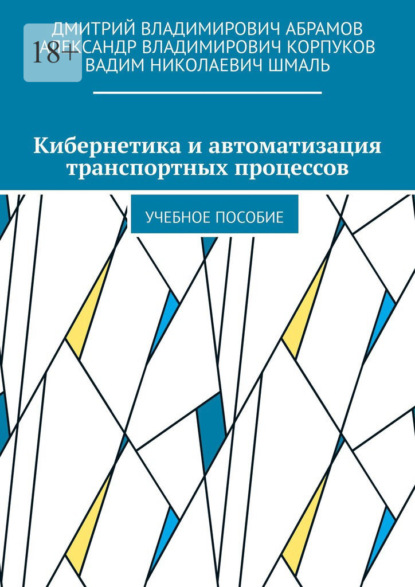 18+

ДМИТРИЙ ВЛАДИМИРОВИЧ АБРАМОВ
АЛЕКСАНДР ВЛАДИМИРОВИЧ КОРПУКОВ
ВАДИМ НИКОЛАЕВИЧ ШМАЛЬ

Кибернетика и автоматизация транспортных процессов

УЧЕБНОЕ ПОСОБИЕ